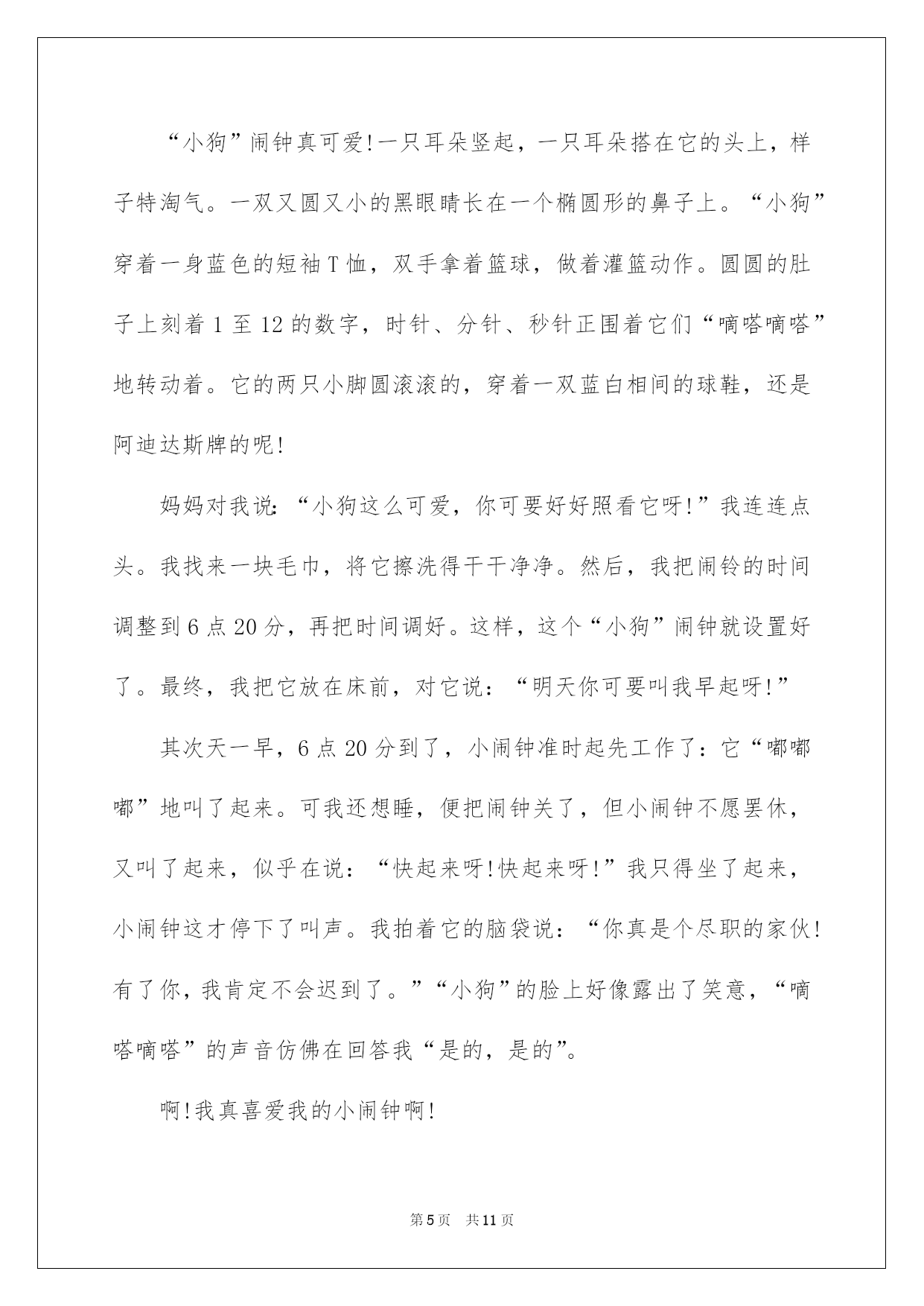 “小狗”闹钟真可爱!一只耳朵竖起，一只耳朵搭在它的头上，样子特淘气。一双又圆又小的黑眼睛长在一个椭圆形的鼻子上。“小狗”穿着一身蓝色的短袖T恤，双手拿着篮球，做着灌篮动作。圆圆的肚子上刻着1至12的数字，时针、分针、秒针正围着它们“嘀嗒嘀嗒”地转动着。它的两只小脚圆滚滚的，穿着一双蓝白相间的球鞋，还是阿迪达斯牌的呢!

妈妈对我说:“小狗这么可爱，你可要好好照看它呀!”我连连点头。我找来一块毛巾，将它擦洗得干干净净。然后，我把闹铃的时间调整到6点20分，再把时间调好。这样，这个“小狗”闹钟就设置好了。最终，我把它放在床前，对它说:“明天你可要叫我早起呀!”

其次天一早，6点20分到了，小闹钟准时起先工作了:它“嘟嘟嘟”地叫了起来。可我还想睡，便把闹钟关了，但小闹钟不愿罢休，又叫了起来，似乎在说:“快起来呀!快起来呀!”我只得坐了起来，小闹钟这才停下了叫声。我拍着它的脑袋说:“你真是个尽职的家伙!有了你，我肯定不会迟到了。”“小狗”的脸上好像露出了笑意，“嘀嗒嘀嗒”的声音仿佛在回答我“是的，是的”。

啊!我真喜爱我的小闹钟啊!

第5页 共11页